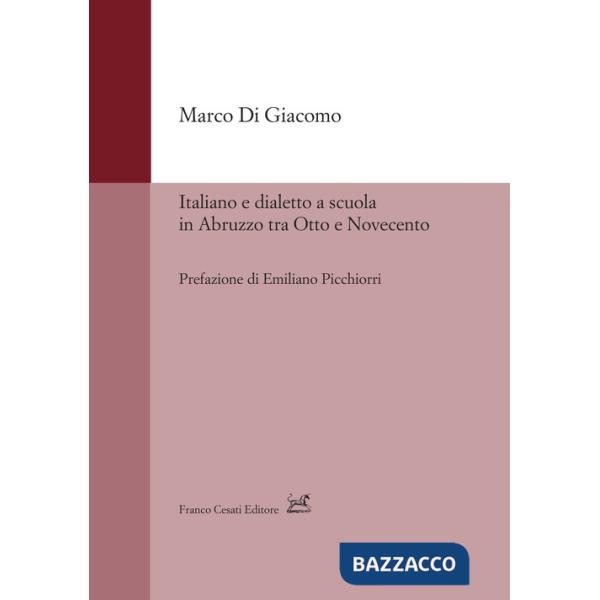 Marco Di Giacomo

Italiano e dialetto a scuola in Abruzzo tra Otto e Novecento

Prefazione di Emiliano Picchiorri

Franco Cesati Editore

BAZZACCO